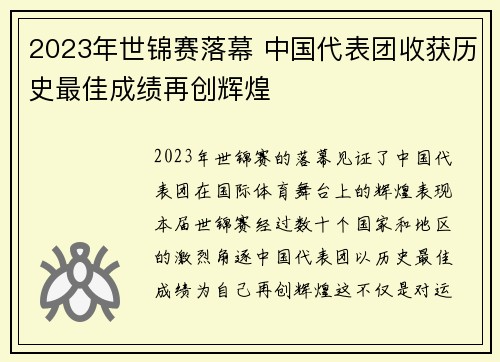 2023年世锦赛落幕 中国代表团收获历史最佳成绩再创辉煌

2023年世锦赛的落幕见证了中国代表团在国际体育舞台上的辉煌表现本届世锦赛经过数十个国家和地区的激烈角逐中国代表团以历史最佳成绩为自己再创辉煌这不仅是对运